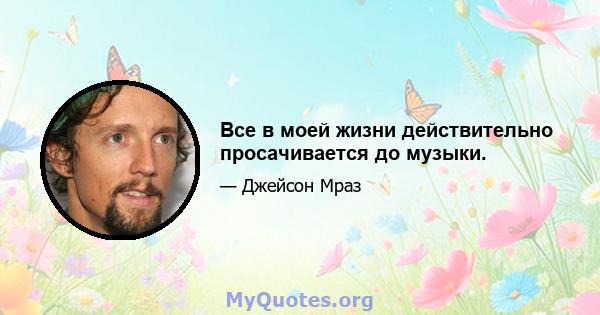 Все в моей жизни действительно просачивается до музыки.

— Джейсон Мраз

MyQuotes.org